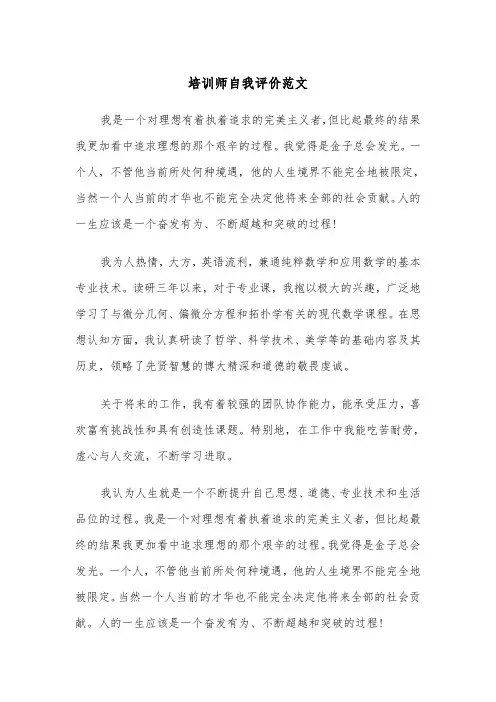 培训师自我评价范文

我是一个对理想有着执着追求的完美主义者,但比起最终的结果我更加看中追求理想的那个艰辛的过程。我觉得是金子总会发光。一个人，不管他当前所处何种境遇，他的人生境界不能完全地被限定，当然一个人当前的才华也不能完全决定他将来全部的社会贡献。人的一生应该是一个奋发有为、不断超越和突破的过程!

我为人热情，大方，英语流利，兼通纯粹数学和应用数学的基本专业技术。读研三年以来，对于专业课，我抱以极大的兴趣，广泛地学习了与微分几何、偏微分方程和拓扑学有关的现代数学课程。在思想认知方面，我认真研读了哲学、科学技术、美学等的基础内容及其历史，领略了先贤智慧的博大精深和道德的敬畏虔诚。

关于将来的工作，我有着较强的团队协作能力，能承受压力，喜欢富有挑战性和具有创造性课题。特别地，在工作中我能吃苦耐劳，虚心与人交流，不断学习进取。

我认为人生就是一个不断提升自己思想、道德、专业技术和生活品位的过程。我是一个对理想有着执着追求的完美主义者，但比起最终的结果我更加看中追求理想的那个艰辛的过程。我觉得是金子总会发光。一个人，不管他当前所处何种境遇，他的人生境界不能完全地被限定。当然一个人当前的才华也不能完全决定他将来全部的社会贡献。人的一生应该是一个奋发有为、不断超越和突破的过程!